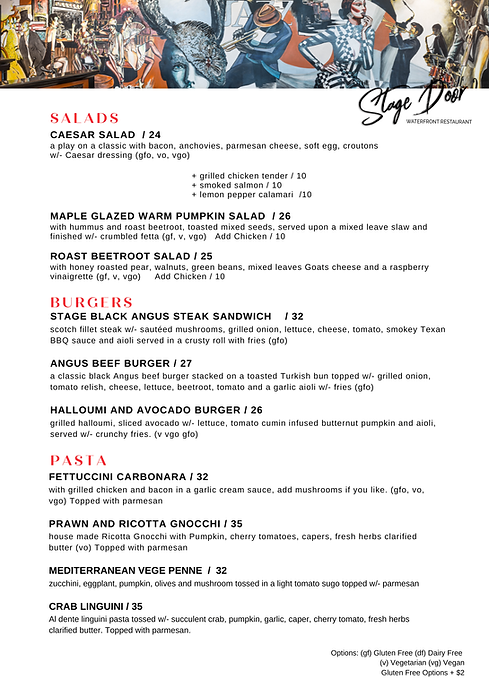 Stage Door
WATERFRONT RESTAURANT

SALADS

CAESAR SALAD / 24
a play on a classic with bacon, anchovies, parmesan cheese, soft egg, croutons w/- Caesar dressing (gfo, vo, vgo)

+ grilled chicken tender / 10
+ smoked salmon / 10
+ lemon pepper calamari /10

MAPLE GLAZED WARM PUMPKIN SALAD / 26
with hummus and roast beetroot, toasted mixed seeds, served upon a mixed leave slaw and finished w/- crumbled fetta (gf, v, vgo) Add Chicken / 10

ROAST BEETROOT SALAD / 25
with honey roasted pear, walnuts, green beans, mixed leaves Goats cheese and a raspberry vinaigrette (gf, v, vgo) Add Chicken / 10

BURGERS

STAGE BLACK ANGUS STEAK SANDWICH / 32
scotch fillet steak w/- sautéed mushrooms, grilled onion, lettuce, cheese, tomato, smokey Texan BBQ sauce and aioli served in a crusty roll with fries (gfo)

ANGUS BEEF BURGER / 27
a classic black Angus beef burger stacked on a toasted Turkish bun topped w/- grilled onion, tomato relish, cheese, lettuce, beetroot, tomato and a garlic aioli w/- fries (gfo)

HALLOUMI AND AVOCADO BURGER / 26
grilled halloumi, sliced avocado w/- lettuce, tomato cumin infused butternut pumpkin and aioli, served w/- crunchy fries. (v vgo gfo)

PASTA

FETTUCCINI CARBONARA / 32
with grilled chicken and bacon in a garlic cream sauce, add mushrooms if you like. (gfo, vo, vgo) Topped with parmesan

PRAWN AND RICOTTA GNOCCHI / 35
house made Ricotta Gnocchi with Pumpkin, cherry tomatoes, capers, fresh herbs clarified butter (vo) Topped with parmesan

MEDITERRANEAN VEGE PENNE / 32
zucchini, eggplant, pumpkin, olives and mushroom tossed in a light tomato sugo topped w/- parmesan

CRAB LINGUINI / 35
Al dente linguini pasta tossed w/- succulent crab, pumpkin, garlic, caper, cherry tomato, fresh herbs clarified butter. Topped with parmesan.

Options: (gf) Gluten Free (df) Dairy Free
(v) Vegetarian (vg) Vegan
Gluten Free Options + $2